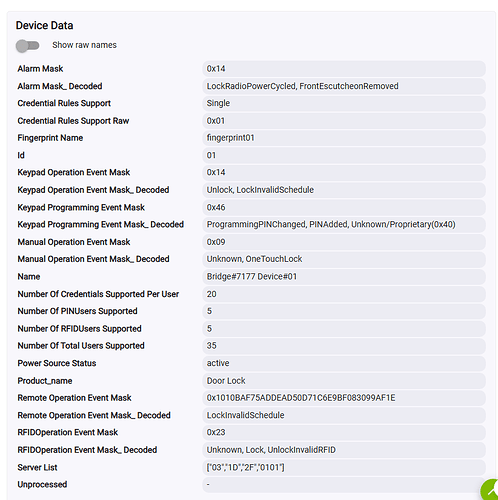 Device Data

Show raw names

| | |
|---|---|
| Alarm Mask | 0x14 |
| Alarm Mask_ Decoded | LockRadioPowerCycled, FrontEscutcheonRemoved |
| Credential Rules Support | Single |
| Credential Rules Support Raw | 0x01 |
| Fingerprint Name | fingerprint01 |
| Id | 01 |
| Keypad Operation Event Mask | 0x14 |
| Keypad Operation Event Mask_ Decoded | Unlock, LockInvalidSchedule |
| Keypad Programming Event Mask | 0x46 |
| Keypad Programming Event Mask_ Decoded | ProgrammingPINChanged, PINAdded, Unknown/Proprietary(0x40) |
| Manual Operation Event Mask | 0x09 |
| Manual Operation Event Mask_ Decoded | Unknown, OneTouchLock |
| Name | Bridge#7177 Device#01 |
| Number Of Credentials Supported Per User | 20 |
| Number Of PINUsers Supported | 5 |
| Number Of RFIDUsers Supported | 5 |
| Number Of Total Users Supported | 35 |
| Power Source Status | active |
| Product_name | Door Lock |
| Remote Operation Event Mask | 0x1010BAF75ADDEAD50D71C6E9BF083099AF1E |
| Remote Operation Event Mask_ Decoded | LockInvalidSchedule |
| RFIDOperation Event Mask | 0x23 |
| RFIDOperation Event Mask_ Decoded | Unknown, Lock, UnlockInvalidRFID |
| Server List | ["03","1D","2F","0101"] |
| Unprocessed | - |